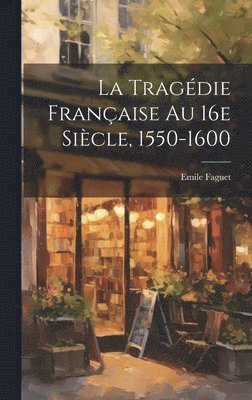 La Tragédie Française Au 16e Siècle, 1550-1600

Emile Faguet